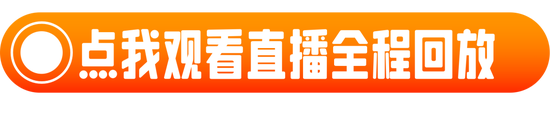 点我观看直播全程回放